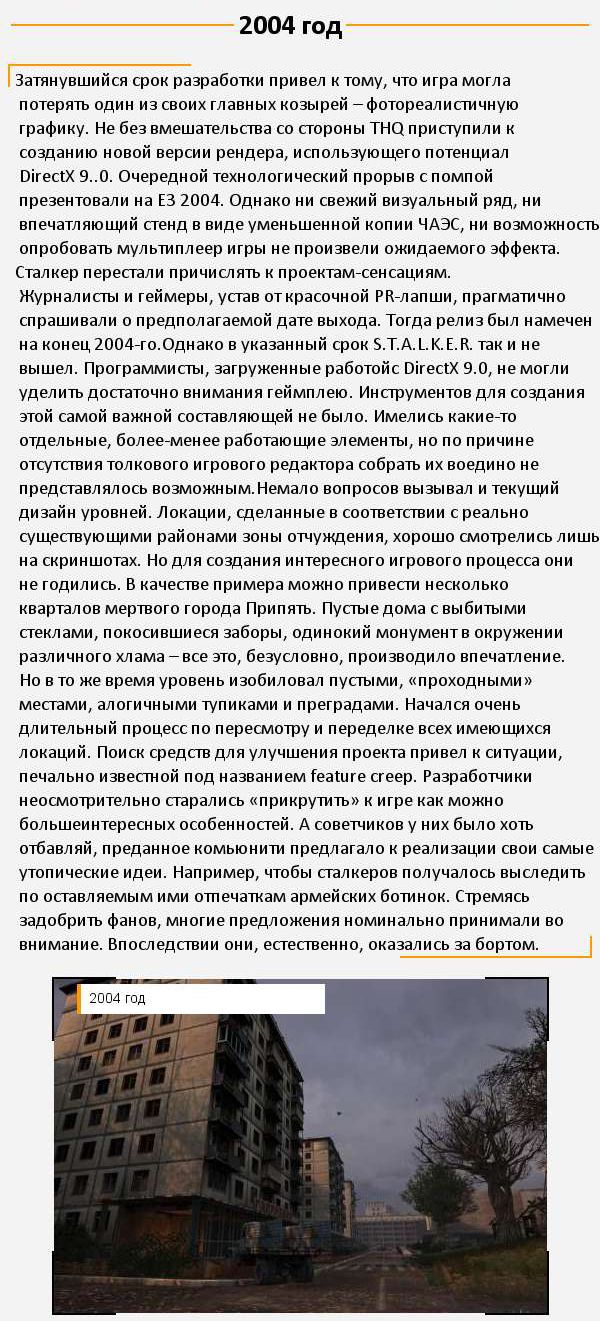 2004 год

Затянувшийся срок разработки привел к тому, что игра могла потерять один из своих главных козырей – фотореалистичную графику. Не без вмешательства со стороны THQ приступили к созданию новой версии рендера, использующего потенциал DirectX 9..0. Очередной технологический прорыв с помпой презентовали на E3 2004. Однако ни свежий визуальный ряд, ни впечатляющий стенд в виде уменьшенной копии ЧАЭС, ни возможность опробовать мультиплеер игры не произвели ожидаемого эффекта. Сталкер перестали причислять к проектам-сенсациям. Журналисты и геймеры, устав от красочной PR-лапши, прагматично спрашивали о предполагаемой дате выхода. Тогда релиз был намечен на конец 2004-го.Однако в указанный срок S.T.A.L.K.E.R. так и не вышел. Программисты, загруженные работойс DirectX 9.0, не могли уделить достаточно внимания геймплею. Инструментов для создания этой самой важной составляющей не было. Имелись какие-то отдельные, более-менее работающие элементы, но по причине отсутствия толкового игрового редактора собрать их воедино не представлялось возможным.Немало вопросов вызывал и текущий дизайн уровней. Локации, сделанные в соответствии с реально существующими районами зоны отчуждения, хорошо смотрелись лишь на скриншотах. Но для создания интересного игрового процесса они не годились. В качестве примера можно привести несколько кварталов мертвого города Припять. Пустые дома с выбитыми стеклами, покосившиеся заборы, одинокий монумент в окружении различного хлама – все это, безусловно, производило впечатление. Но в то же время уровень изобиловал пустыми, «проходными» местами, алогичными тупиками и преградами. Начался очень длительный процесс по пересмотру и переделке всех имеющихся локаций. Поиск средств для улучшения проекта привел к ситуации, печально известной под названием feature creep. Разработчики неосмотрительно старались «прикрутить» к игре как можно большеинтересных особенностей. А советчиков у них было хоть отбавляй, преданное комьюнити предлагало к реализации свои самые утопические идеи. Например, чтобы сталкеров получалось выследить по оставляемым ими отпечаткам армейских ботинок. Стремясь задобрить фанов, многие предложения номинально принимали во внимание. Впоследствии они, естественно, оказались за бортом.

2004 год